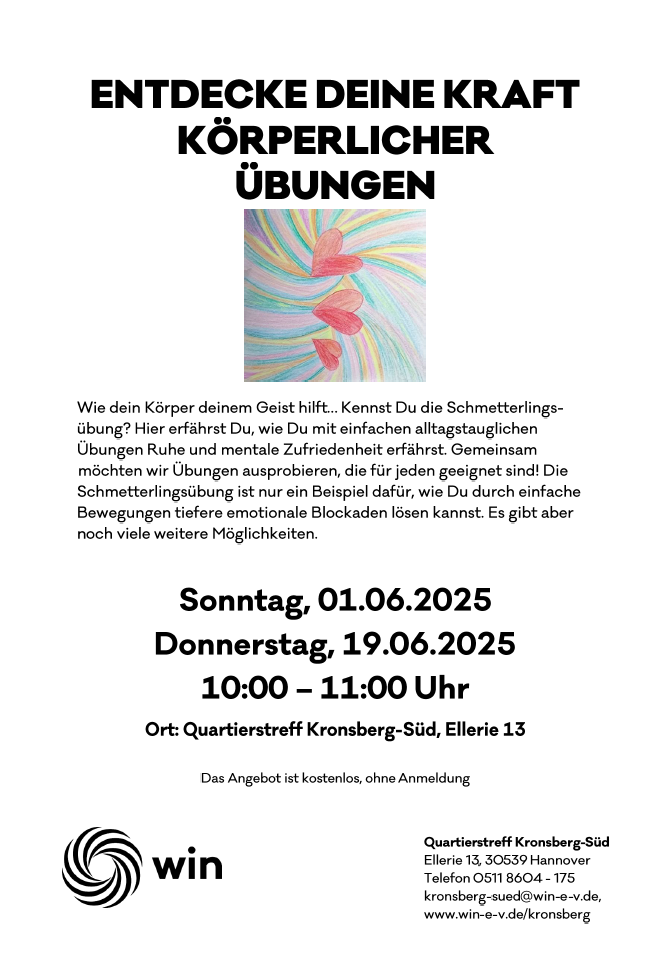 ENTDECKE DEINE KRAFT KÖRPERLICHER ÜBUNGEN

Wie dein Körper deinem Geist hilft... Kennst Du die Schmetterlingsübung? Hier erfährst Du, wie Du mit einfachen alltagstauglichen Übungen Ruhe und mentale Zufriedenheit erfährst. Gemeinsam möchten wir Übungen ausprobieren, die für jeden geeignet sind! Die Schmetterlingsübung ist nur ein Beispiel dafür, wie Du durch einfache Bewegungen tiefere emotionale Blockaden lösen kannst. Es gibt aber noch viele weitere Möglichkeiten.

Sonntag, 01.06.2025
Donnerstag, 19.06.2025
10:00 – 11:00 Uhr

Ort: Quartierstreff Kronsberg-Süd, Ellerie 13

Das Angebot ist kostenlos, ohne Anmeldung

win

Quartierstreff Kronsberg-Süd
Ellerie 13, 30539 Hannover
Telefon 0511 8604 - 175
kronsberg-sued@win-e-v.de,
www.win-e-v.de/kronsberg